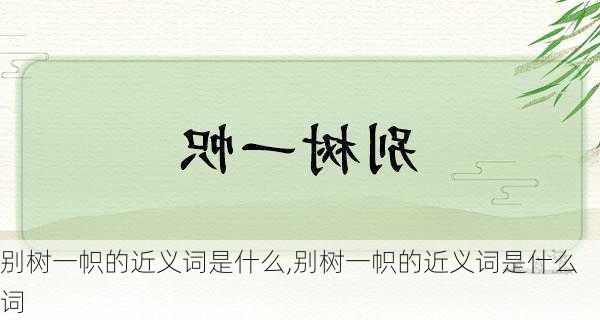 别树一帜

别树一帜的近义词是什么,别树一帜的近义词是什么词